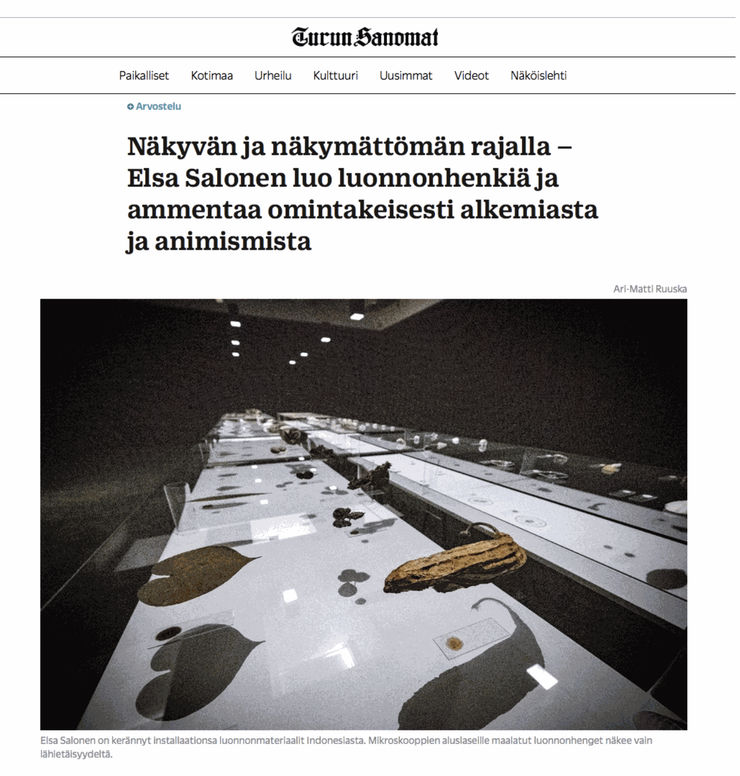 Turun Sanomat

Paikalliset Kotimaa Urheilu Kulttuuri Uusimmat Videot Näköislehti

Arvostelu

Näkyvän ja näkymättömän rajalla – Elsa Salonen luo luonnonhenkiä ja ammentaa omintakeisesti alkemiasta ja animismista

Ari-Matti Ruuska

Elsa Salonen on kerännyt installaationsa luonnonmateriaalit Indonesiasta. Mikroskooppien aluslaseille maalatut luonnonhenget näkee vain lähietäisyydeltä.